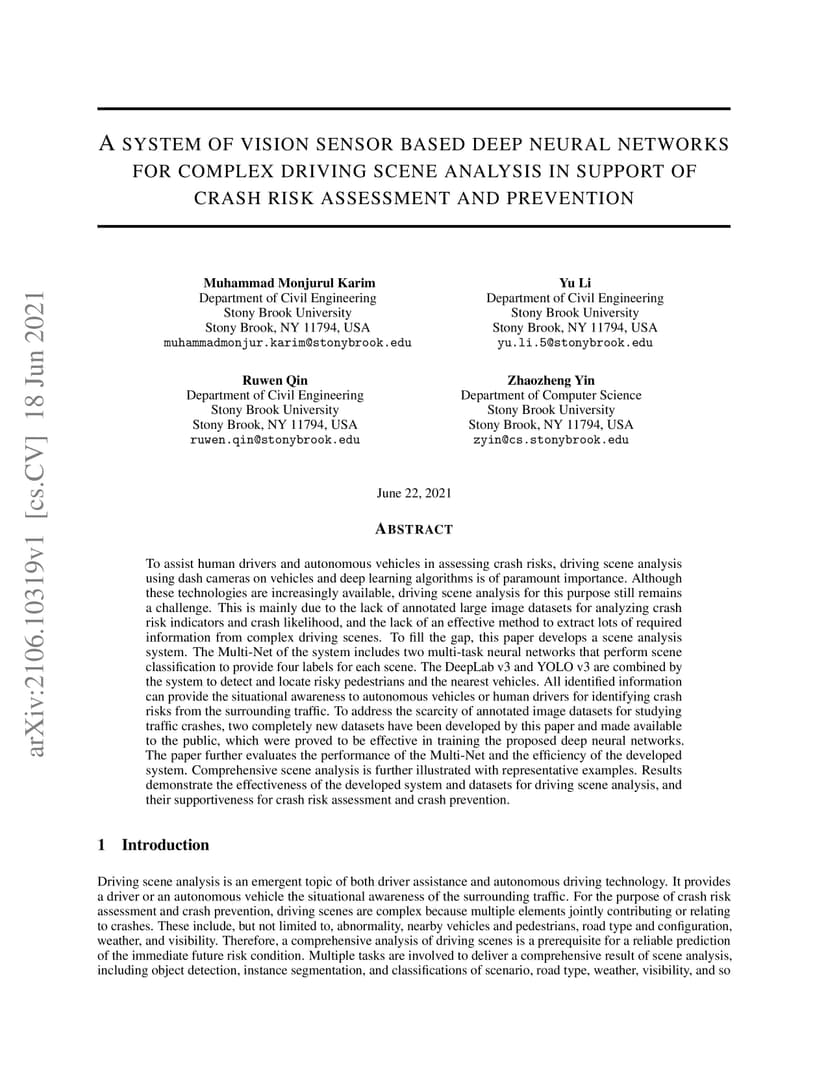 arXiv:2106.10319v1 [cs.CV] 18 Jun 2021

A SYSTEM OF VISION SENSOR BASED DEEP NEURAL NETWORKS FOR COMPLEX DRIVING SCENE ANALYSIS IN SUPPORT OF CRASH RISK ASSESSMENT AND PREVENTION

Muhammad Monjurul Karim
Department of Civil Engineering
Stony Brook University
Stony Brook, NY 11794, USA
muhammadmonjur.karim@stonybrook.edu

Yu Li
Department of Civil Engineering
Stony Brook University
Stony Brook, NY 11794, USA
yu.li.5@stonybrook.edu

Ruwen Qin
Department of Civil Engineering
Stony Brook University
Stony Brook, NY 11794, USA
ruwen.qin@stonybrook.edu

Zhaozheng Yin
Department of Computer Science
Stony Brook University
Stony Brook, NY 11794, USA
zyin@cs.stonybrook.edu

June 22, 2021

ABSTRACT

To assist human drivers and autonomous vehicles in assessing crash risks, driving scene analysis using dash cameras on vehicles and deep learning algorithms is of paramount importance. Although these technologies are increasingly available, driving scene analysis for this purpose still remains a challenge. This is mainly due to the lack of annotated large image datasets for analyzing crash risk indicators and crash likelihood, and the lack of an effective method to extract lots of required information from complex driving scenes. To fill the gap, this paper develops a scene analysis system. The Multi-Net of the system includes two multi-task neural networks that perform scene classification to provide four labels for each scene. The DeepLab v3 and YOLO v3 are combined by the system to detect and locate risky pedestrians and the nearest vehicles. All identified information can provide the situational awareness to autonomous vehicles or human drivers for identifying crash risks from the surrounding traffic. To address the scarcity of annotated image datasets for studying traffic crashes, two completely new datasets have been developed by this paper and made available to the public, which were proved to be effective in training the proposed deep neural networks. The paper further evaluates the performance of the Multi-Net and the efficiency of the developed system. Comprehensive scene analysis is further illustrated with representative examples. Results demonstrate the effectiveness of the developed system and datasets for driving scene analysis, and their supportiveness for crash risk assessment and crash prevention.

1 Introduction

Driving scene analysis is an emergent topic of both driver assistance and autonomous driving technology. It provides a driver or an autonomous vehicle the situational awareness of the surrounding traffic. For the purpose of crash risk assessment and crash prevention, driving scenes are complex because multiple elements jointly contributing or relating to crashes. These include, but not limited to, abnormality, nearby vehicles and pedestrians, road type and configuration, weather, and visibility. Therefore, a comprehensive analysis of driving scenes is a prerequisite for a reliable prediction of the immediate future risk condition. Multiple tasks are involved to deliver a comprehensive result of scene analysis, including object detection, instance segmentation, and classifications of scenario, road type, weather, visibility, and so